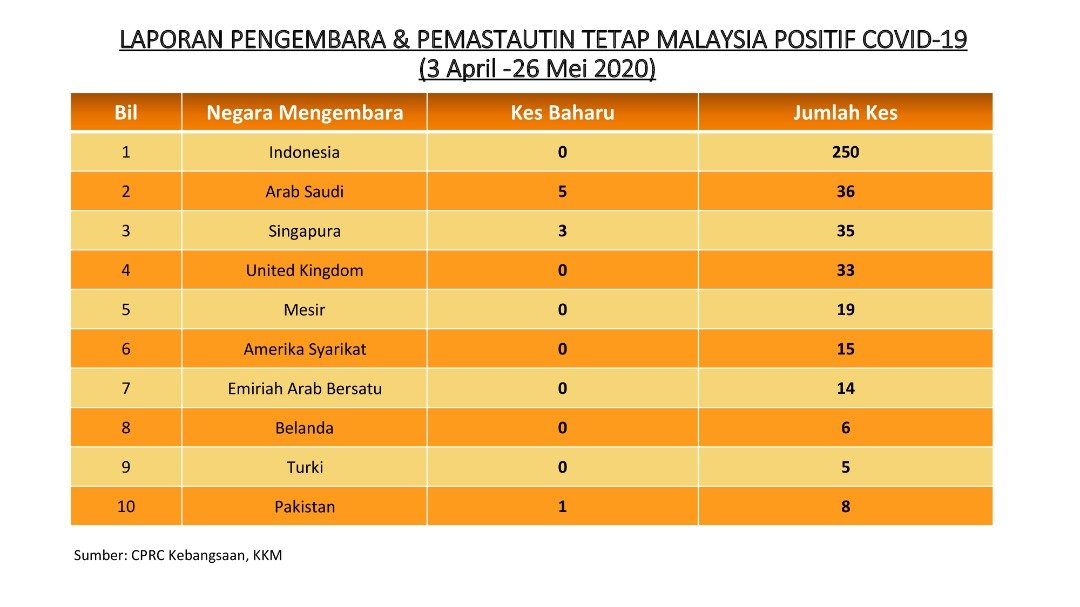 LAPORAN PENGEMBARA & PEMASTAUTIN TETAP MALAYSIA POSITIF COVID-19
(3 April -26 Mei 2020)

| Bil | Negara Mengembara | Kes Baharu | Jumlah Kes |
|---|---|---|---|
| 1 | Indonesia | 0 | 250 |
| 2 | Arab Saudi | 5 | 36 |
| 3 | Singapura | 3 | 35 |
| 4 | United Kingdom | 0 | 33 |
| 5 | Mesir | 0 | 19 |
| 6 | Amerika Syarikat | 0 | 15 |
| 7 | Emiriah Arab Bersatu | 0 | 14 |
| 8 | Belanda | 0 | 6 |
| 9 | Turki | 0 | 5 |
| 10 | Pakistan | 1 | 8 |

Sumber: CPRC Kebangsaan, KKM